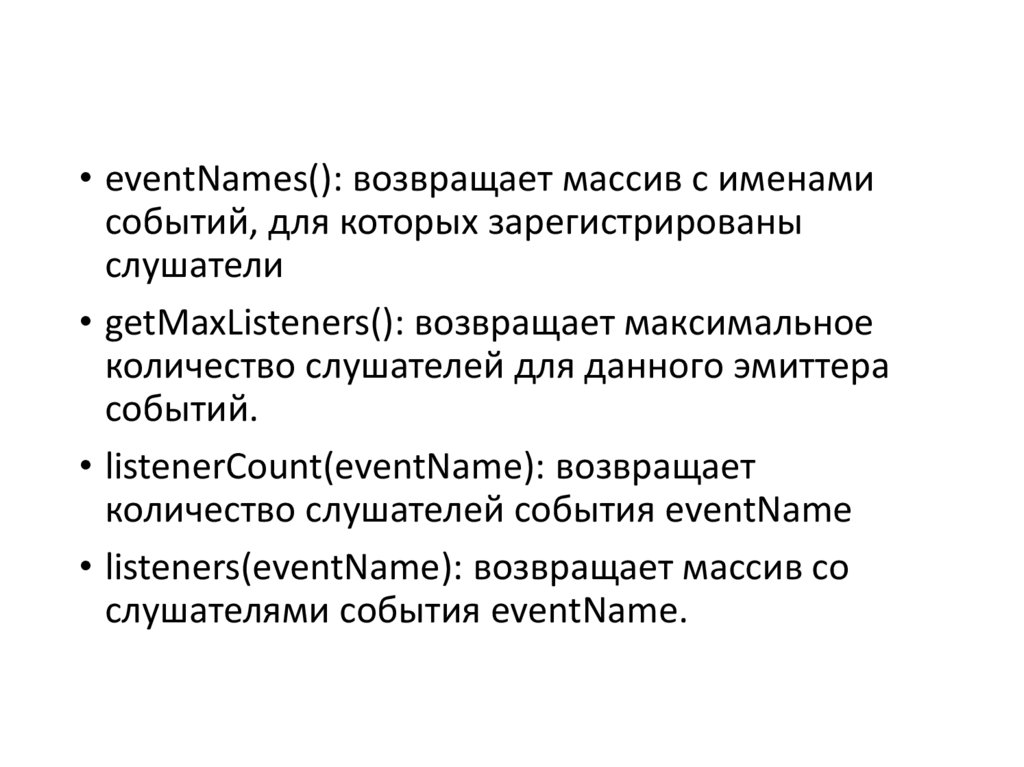 • eventNames(): возвращает массив с именами событий, для которых зарегистрированы слушатели

• getMaxListeners(): возвращает максимальное количество слушателей для данного эмиттера событий.

• listenerCount(eventName): возвращает количество слушателей события eventName

• listeners(eventName): возвращает массив со слушателями события eventName.